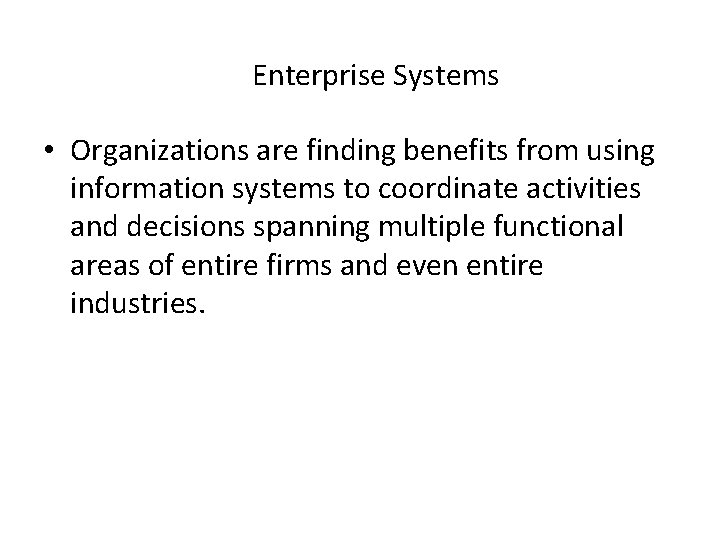 Enterprise Systems

• Organizations are finding benefits from using information systems to coordinate activities and decisions spanning multiple functional areas of entire firms and even entire industries.